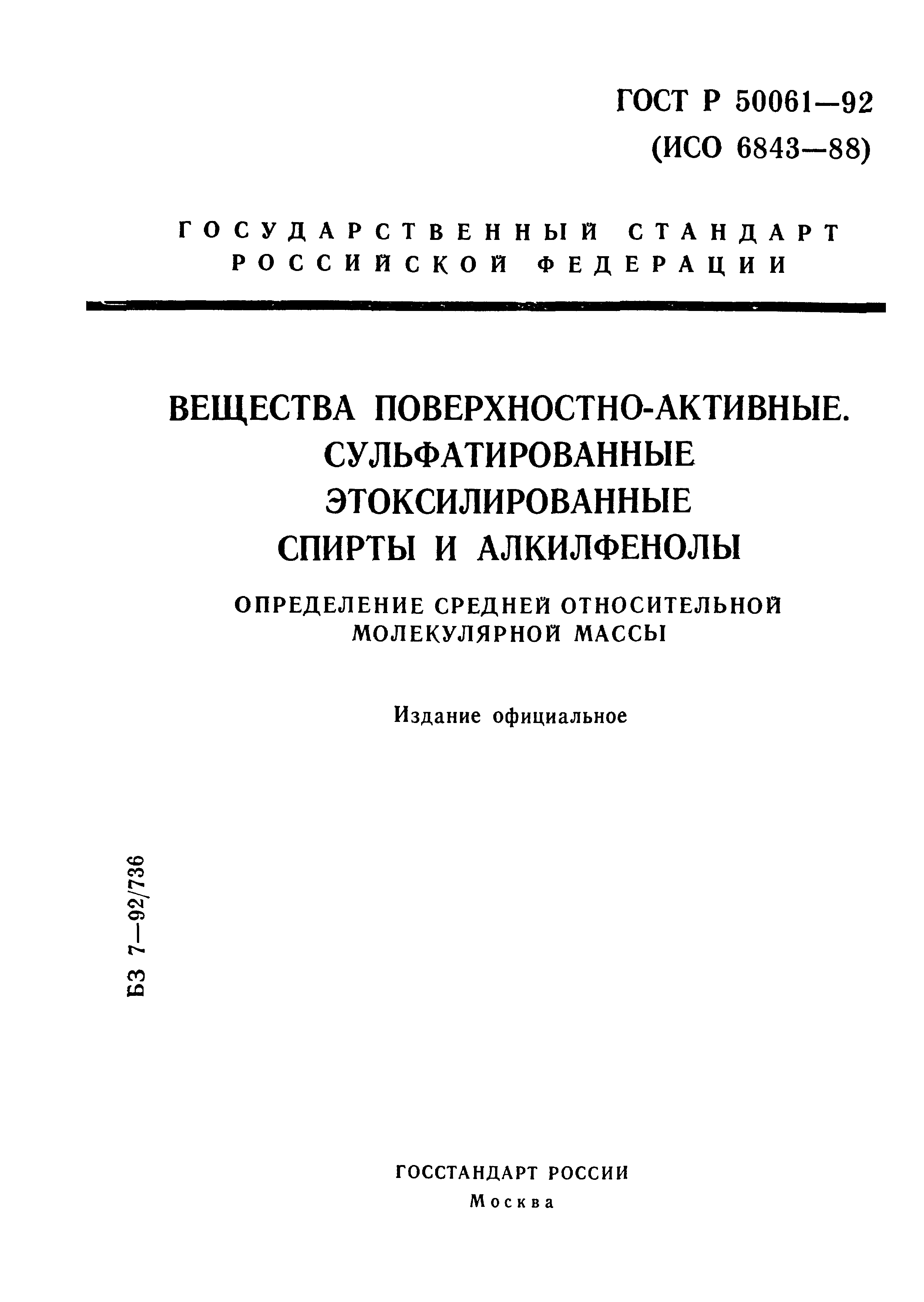 ГОСТ Р 50061—92
(ИСО 6843—88)

ГОСУДАРСТВЕННЫЙ СТАНДАРТ
РОССИЙСКОЙ ФЕДЕРАЦИИ

ВЕЩЕСТВА ПОВЕРХНОСТНО-АКТИВНЫЕ.
СУЛЬФАТИРОВАННЫЕ
ЭТОКСИЛИРОВАННЫЕ
СПИРТЫ И АЛКИЛФЕНОЛЫ

ОПРЕДЕЛЕНИЕ СРЕДНЕЙ ОТНОСИТЕЛЬНОЙ
МОЛЕКУЛЯРНОЙ МАССЫ

Издание официальное

БЗ 7—92/736

ГОССТАНДАРТ РОССИИ
Москва